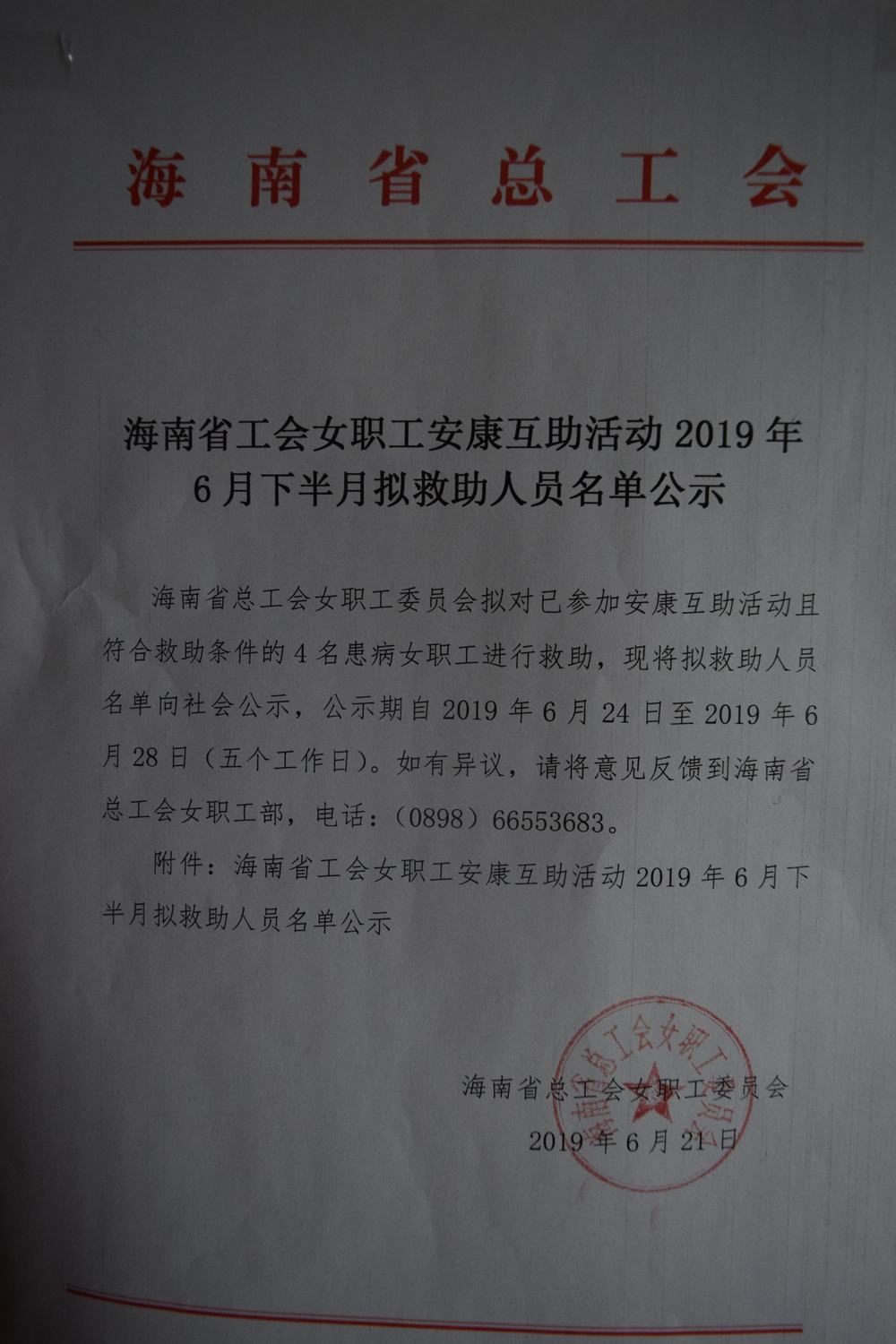 海南省总工会

海南省工会女职工安康互助活动2019年6月下半月拟救助人员名单公示

海南省总工会女职工委员会拟对已参加安康互助活动且符合救助条件的4名患病女职工进行救助，现将拟救助人员名单向社会公示，公示期自2019年6月24日至2019年6月28日（五个工作日）。如有异议，请将意见反馈到海南省总工会女职工部，电话：（0898）66553683。

附件：海南省工会女职工安康互助活动2019年6月下半月拟救助人员名单公示

海南省总工会女职工委员会
2019年6月21日

海南省总工会女职工委员会